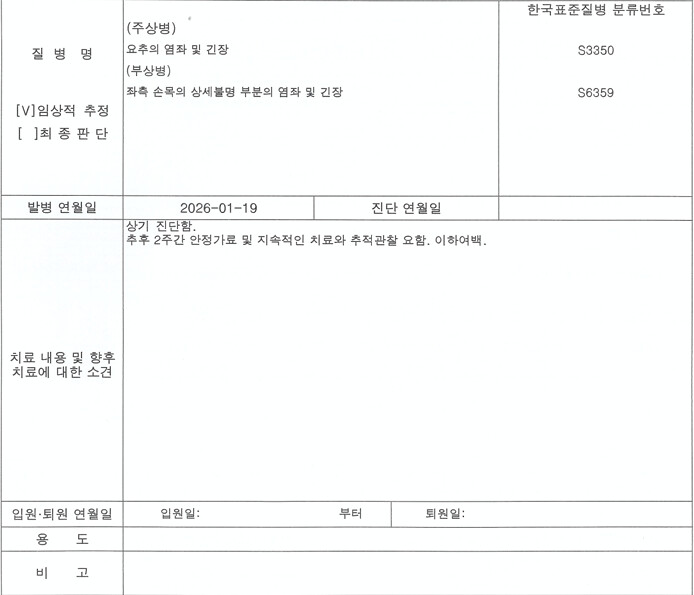 질 병 명

[V]임상적 추정
[ ]최 종 판 단

(주상병)
요추의 염좌 및 긴장
(부상병)
좌측 손목의 상세불명 부분의 염좌 및 긴장

한국표준질병 분류번호
S3350
S6359

발병 연월일 2026-01-19 진단 연월일

치료 내용 및 향후 치료에 대한 소견

상기 진단함.
추후 2주간 안정가료 및 지속적인 치료와 추적관찰 요함. 이하여백.

입원·퇴원 연월일 입원일: 부터 퇴원일:

용 도

비 고